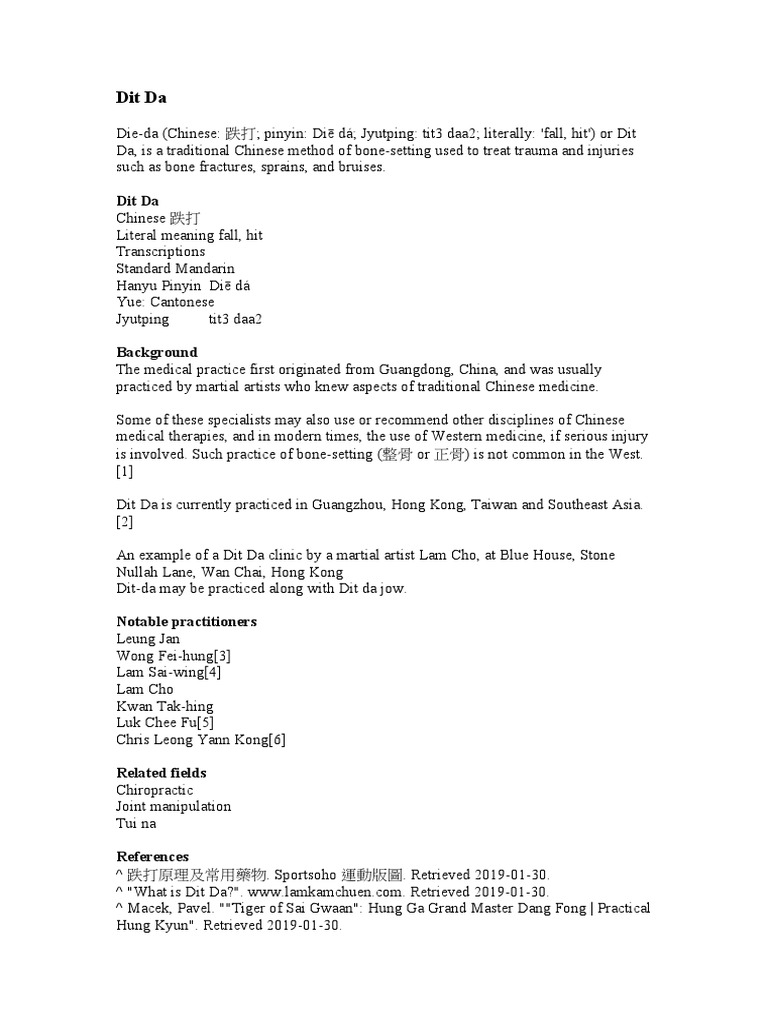 Dit Da

Die-da (Chinese: 跌打; pinyin: Diē dǎ; Jyutping: tit3 daa2; literally: 'fall, hit') or Dit Da, is a traditional Chinese method of bone-setting used to treat trauma and injuries such as bone fractures, sprains, and bruises.

Dit Da
Chinese 跌打
Literal meaning fall, hit
Transcriptions
Standard Mandarin
Hanyu Pinyin Diē dǎ
Yue: Cantonese
Jyutping tit3 daa2

Background
The medical practice first originated from Guangdong, China, and was usually practiced by martial artists who knew aspects of traditional Chinese medicine.

Some of these specialists may also use or recommend other disciplines of Chinese medical therapies, and in modern times, the use of Western medicine, if serious injury is involved. Such practice of bone-setting (整骨 or 正骨) is not common in the West. [1]

Dit Da is currently practiced in Guangzhou, Hong Kong, Taiwan and Southeast Asia. [2]

An example of a Dit Da clinic by a martial artist Lam Cho, at Blue House, Stone Nullah Lane, Wan Chai, Hong Kong
Dit-da may be practiced along with Dit da jow.

Notable practitioners
Leung Jan
Wong Fei-hung[3]
Lam Sai-wing[4]
Lam Cho
Kwan Tak-hing
Luk Chee Fu[5]
Chris Leong Yann Kong[6]

Related fields
Chiropractic
Joint manipulation
Tui na

References
^ 跌打原理及常用藥物. Sportsoho 運動版圖. Retrieved 2019-01-30.
^ "What is Dit Da?". www.lamkamchuen.com. Retrieved 2019-01-30.
^ Macek, Pavel. ""Tiger of Sai Gwaan": Hung Ga Grand Master Dang Fong | Practical Hung Kyun". Retrieved 2019-01-30.